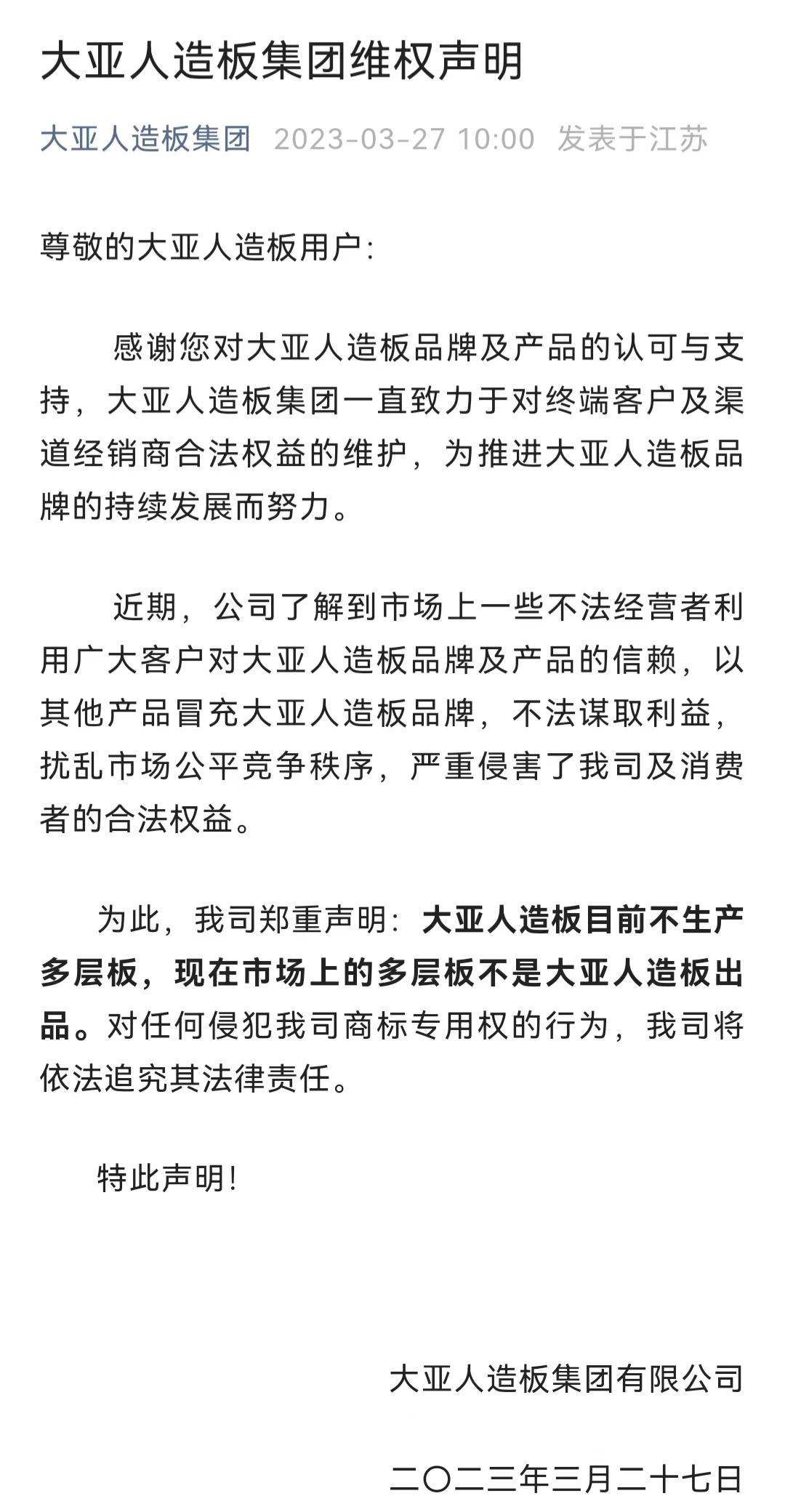 大亚人造板集团维权声明

大亚人造板集团 2023-03-27 10:00 发表于江苏

尊敬的大亚人造板用户：

感谢您对大亚人造板品牌及产品的认可与支持，大亚人造板集团一直致力于对终端客户及渠道经销商合法权益的维护，为推进大亚人造板品牌的持续发展而努力。

近期，公司了解到市场上一些不法经营者利用广大客户对大亚人造板品牌及产品的信赖，以其他产品冒充大亚人造板品牌，不法谋取利益，扰乱市场公平竞争秩序，严重侵害了我司及消费者的合法权益。

为此，我司郑重声明：大亚人造板目前不生产多层板，现在市场上的多层板不是大亚人造板出品。对任何侵犯我司商标专用权的行为，我司将依法追究其法律责任。

特此声明！

大亚人造板集团有限公司

二〇二三年三月二十七日